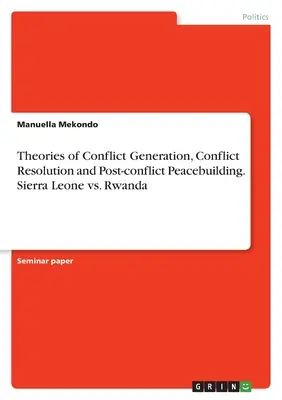 Politics

Manuella Mekondo

Theories of Conflict Generation, Conflict Resolution and Post-conflict Peacebuilding. Sierra Leone vs. Rwanda

Seminar paper

GRIN